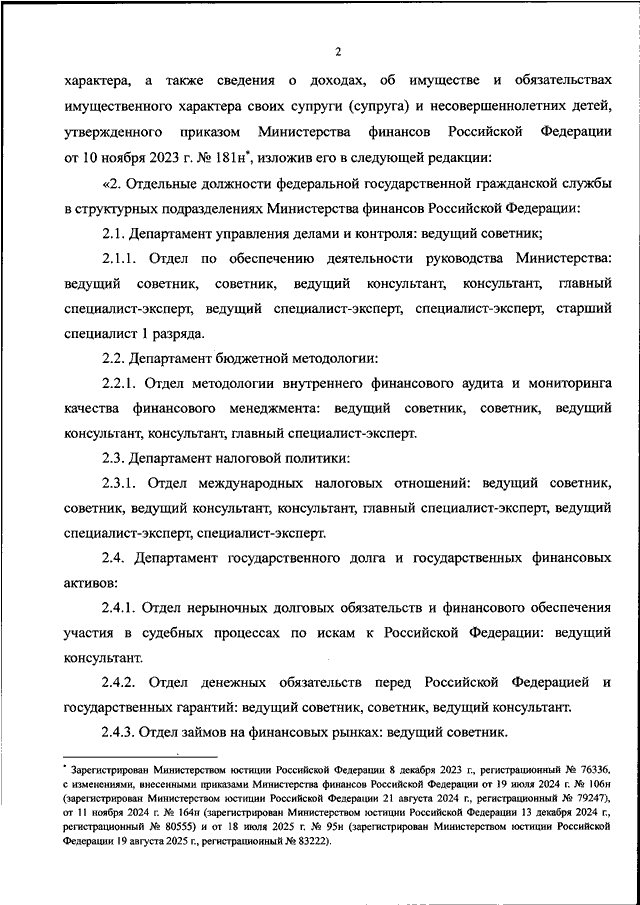 2

характера, а также сведения о доходах, об имуществе и обязательствах имущественного характера своих супруги (супруга) и несовершеннолетних детей, утвержденного приказом Министерства финансов Российской Федерации от 10 ноября 2023 г. № 181н*, изложив его в следующей редакции:

«2. Отдельные должности федеральной государственной гражданской службы в структурных подразделениях Министерства финансов Российской Федерации:

2.1. Департамент управления делами и контроля: ведущий советник;

2.1.1. Отдел по обеспечению деятельности руководства Министерства: ведущий советник, советник, ведущий консультант, консультант, главный специалист-эксперт, ведущий специалист-эксперт, специалист-эксперт, старший специалист 1 разряда.

2.2. Департамент бюджетной методологии:

2.2.1. Отдел методологии внутреннего финансового аудита и мониторинга качества финансового менеджмента: ведущий советник, советник, ведущий консультант, консультант, главный специалист-эксперт.

2.3. Департамент налоговой политики:

2.3.1. Отдел международных налоговых отношений: ведущий советник, советник, ведущий консультант, консультант, главный специалист-эксперт, ведущий специалист-эксперт, специалист-эксперт.

2.4. Департамент государственного долга и государственных финансовых активов:

2.4.1. Отдел нерыночных долговых обязательств и финансового обеспечения участия в судебных процессах по искам к Российской Федерации: ведущий консультант.

2.4.2. Отдел денежных обязательств перед Российской Федерацией и государственных гарантий: ведущий советник, советник, ведущий консультант.

2.4.3. Отдел займов на финансовых рынках: ведущий советник.

* Зарегистрирован Министерством юстиции Российской Федерации 8 декабря 2023 г., регистрационный № 76336, с изменениями, внесенными приказами Министерства финансов Российской Федерации от 19 июля 2024 г. № 106н (зарегистрирован Министерством юстиции Российской Федерации 21 августа 2024 г., регистрационный № 79247), от 11 ноября 2024 г. № 164н (зарегистрирован Министерством юстиции Российской Федерации 13 декабря 2024 г., регистрационный № 80555) и от 18 июля 2025 г. № 95н (зарегистрирован Министерством юстиции Российской Федерации 19 августа 2025 г., регистрационный № 83222).